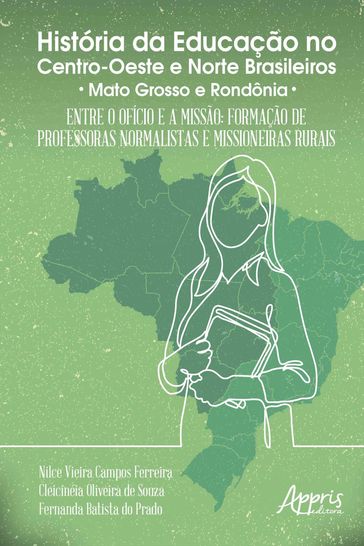 História da Educação no Centro-Oeste e Norte Brasileiros
• Mato Grosso e Rondônia •

ENTRE O OFÍCIO E A MISSÃO: FORMAÇÃO DE PROFESSORAS NORMALISTAS E MISSIONEIRAS RURAIS

Nilce Vieira Campos Ferreira
Cleicinéia Oliveira de Souza
Fernanda Batista do Prado

Appris editora